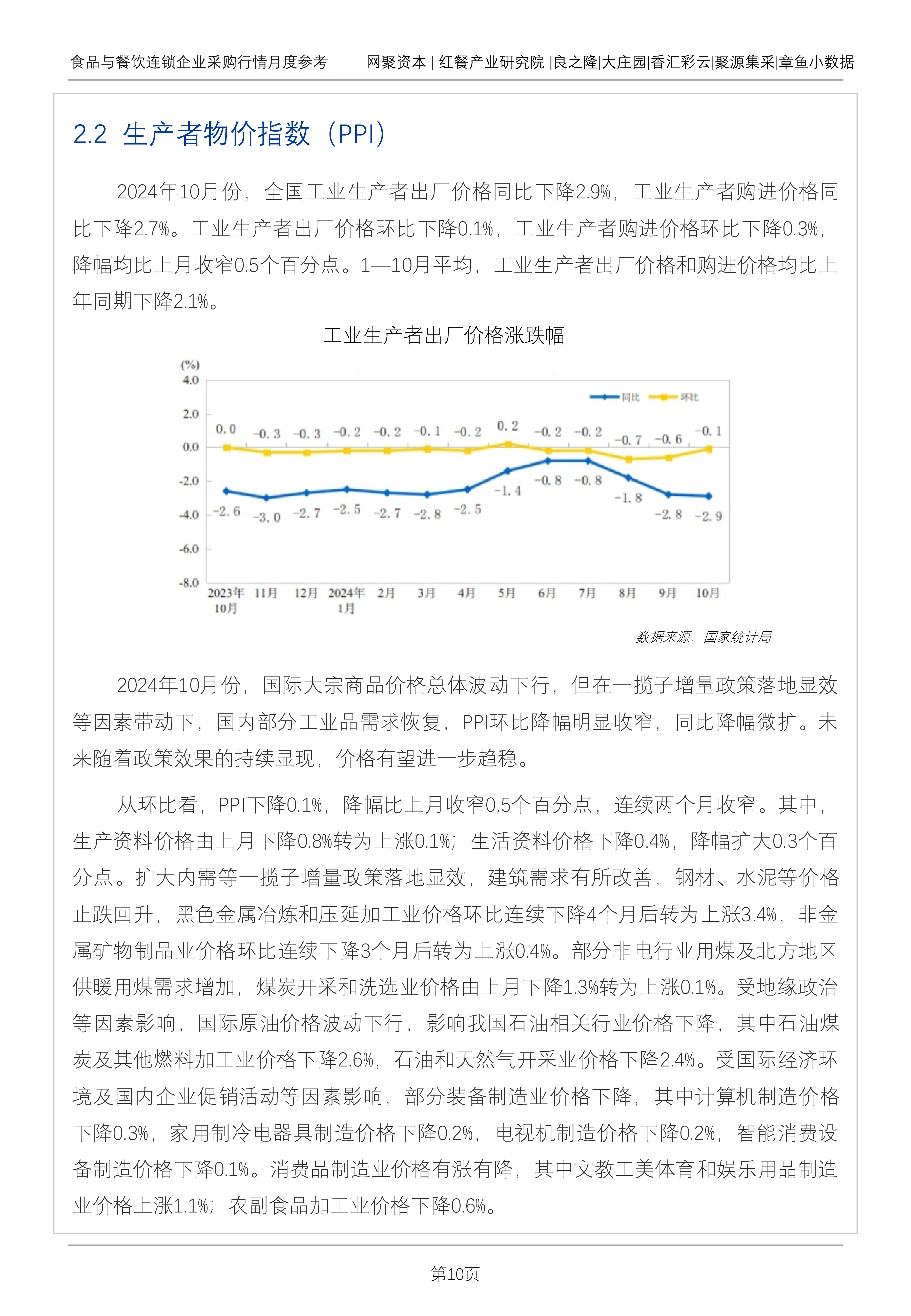 食品与餐饮连锁企业采购行情月度参考　　网聚资本 | 红餐产业研究院 |良之隆|大庄园|香汇彩云|聚源集采|章鱼小数据

2.2 生产者物价指数（PPI）

2024年10月份，全国工业生产者出厂价格同比下降2.9%，工业生产者购进价格同比下降2.7%。工业生产者出厂价格环比下降0.1%，工业生产者购进价格环比下降0.3%，降幅均比上月收窄0.5个百分点。1—10月平均，工业生产者出厂价格和购进价格均比上年同期下降2.1%。

工业生产者出厂价格涨跌幅

(%)
4.0
2.0
0.0
-2.0
-4.0
-6.0
-8.0

同比　环比

0.0　-0.3　-0.3　-0.2　-0.2　-0.1　-0.2　0.2　-0.2　-0.2　-0.7　-0.6　-0.1

-2.6　-3.0　-2.7　-2.5　-2.7　-2.8　-2.5　-1.4　-0.8　-0.8　-1.8　-2.8　-2.9

2023年10月　11月　12月　2024年1月　2月　3月　4月　5月　6月　7月　8月　9月　10月

数据来源：国家统计局

2024年10月份，国际大宗商品价格总体波动下行，但在一揽子增量政策落地显效等因素带动下，国内部分工业品需求恢复，PPI环比降幅明显收窄，同比降幅微扩。未来随着政策效果的持续显现，价格有望进一步趋稳。

从环比看，PPI下降0.1%，降幅比上月收窄0.5个百分点，连续两个月收窄。其中，生产资料价格由上月下降0.8%转为上涨0.1%；生活资料价格下降0.4%，降幅扩大0.3个百分点。扩大内需等一揽子增量政策落地显效，建筑需求有所改善，钢材、水泥等价格止跌回升，黑色金属冶炼和压延加工业价格环比连续下降4个月后转为上涨3.4%，非金属矿物制品业价格环比连续下降3个月后转为上涨0.4%。部分非电行业用煤及北方地区供暖用煤需求增加，煤炭开采和洗选业价格由上月下降1.3%转为上涨0.1%。受地缘政治等因素影响，国际原油价格波动下行，影响我国石油相关行业价格下降，其中石油煤炭及其他燃料加工业价格下降2.6%，石油和天然气开采业价格下降2.4%。受国际经济环境及国内企业促销活动等因素影响，部分装备制造业价格下降，其中计算机制造价格下降0.3%，家用制冷电器具制造价格下降0.2%，电视机制造价格下降0.2%，智能消费设备制造价格下降0.1%。消费品制造业价格有涨有降，其中文教工美体育和娱乐用品制造业价格上涨1.1%；农副食品加工业价格下降0.6%。

第10页